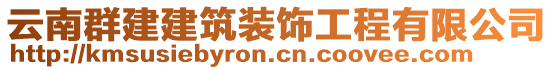 云南群建建筑装饰工程有限公司
http://kmsusiebyron.cn.coovee.com